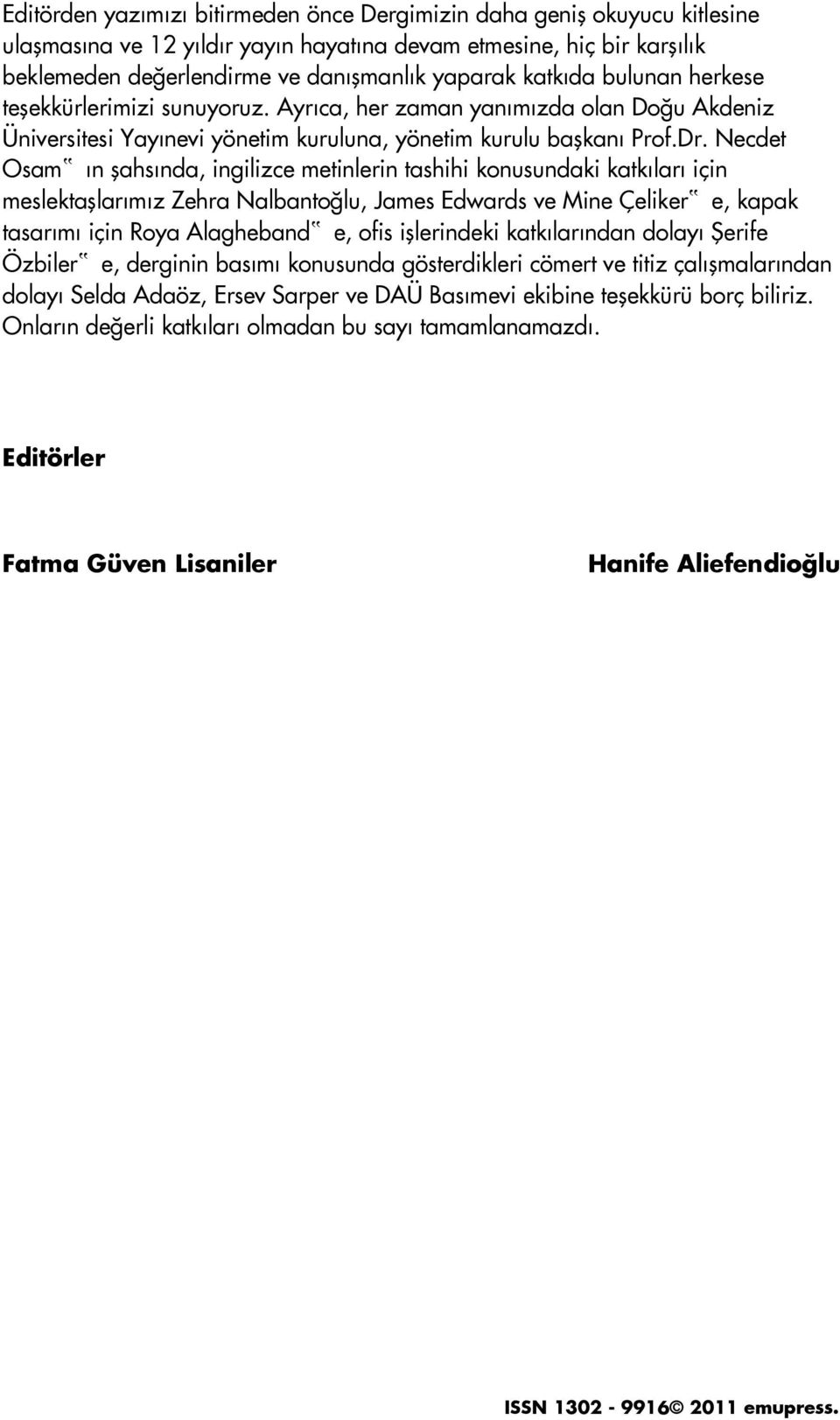 Editörden yazımızı bitirmeden önce Dergimizin daha geniş okuyucu kitlesine ulaşmasına ve 12 yıldır yayın hayatına devam etmesine, hiç bir karşılık beklemeden değerlendirme ve danışmanlık yaparak katkıda bulunan herkese teşekkürlerimizi sunuyoruz. Ayrıca, her zaman yanımızda olan Doğu Akdeniz Üniversitesi Yayınevi yönetim kuruluna, yönetim kurulu başkanı Prof.Dr. Necdet Osam‟ ın şahsında, ingilizce metinlerin tashihi konusundaki katkıları için meslektaşlarımız Zehra Nalbantoğlu, James Edwards ve Mine Çeliker‟ e, kapak tasarımı için Roya Alagheband‟ e, ofis işlerindeki katkılarından dolayı Şerife Özbiler‟ e, derginin basımı konusunda gösterdikleri cömert ve titiz çalışmalarından dolayı Selda Adaöz, Ersev Sarper ve DAÜ Basımevi ekibine teşekkürü borç biliriz. Onların değerli katkıları olmadan bu sayı tamamlanamazdı.

Editörler

Fatma Güven Lisaniler

Hanife Aliefendioğlu

ISSN 1302 - 9916© 2011 emupress.